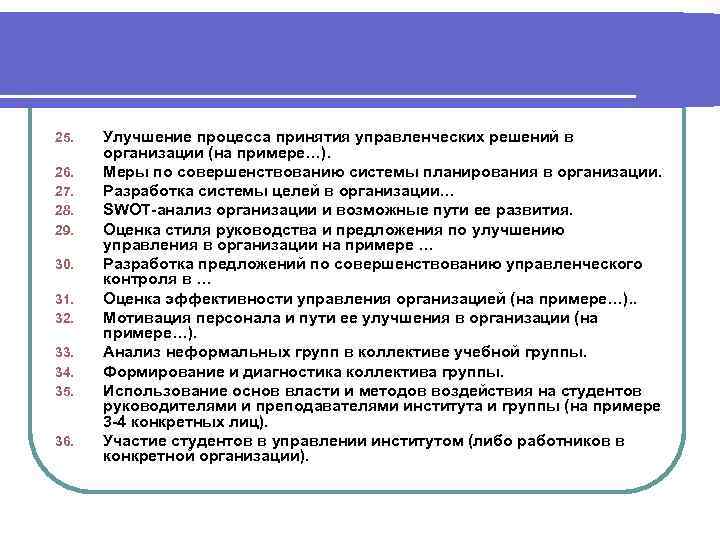 25. Улучшение процесса принятия управленческих решений в организации (на примере…).

26. Меры по совершенствованию системы планирования в организации.

27. Разработка системы целей в организации…

28. SWOT-анализ организации и возможные пути ее развития.

29. Оценка стиля руководства и предложения по улучшению управления в организации на примере …

30. Разработка предложений по совершенствованию управленческого контроля в …

31. Оценка эффективности управления организацией (на примере…)..

32. Мотивация персонала и пути ее улучшения в организации (на примере…).

33. Анализ неформальных групп в коллективе учебной группы.

34. Формирование и диагностика коллектива группы.

35. Использование основ власти и методов воздействия на студентов руководителями и преподавателями института и группы (на примере 3-4 конкретных лиц).

36. Участие студентов в управлении институтом (либо работников в конкретной организации).